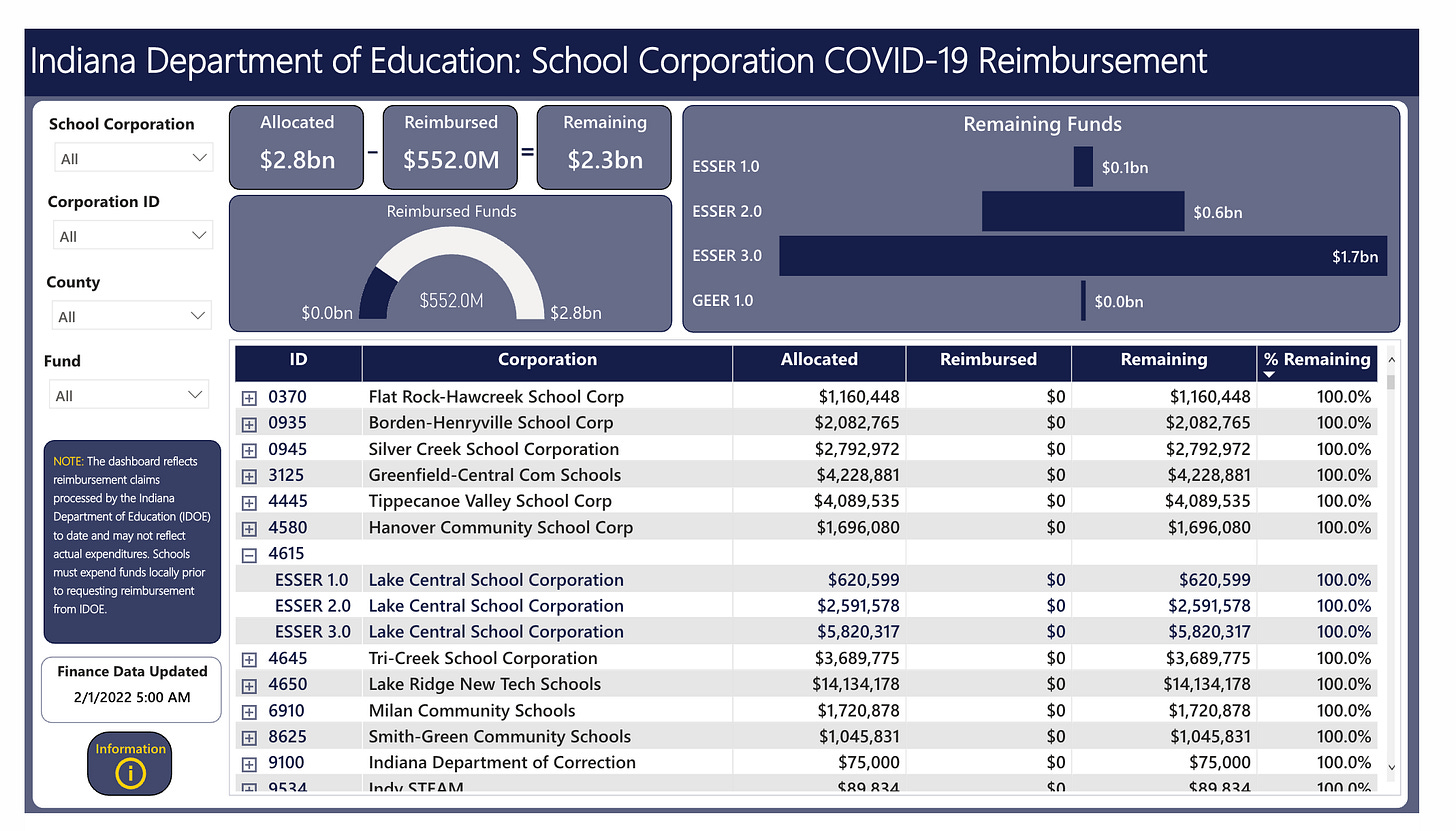 Indiana Department of Education: School Corporation COVID-19 Reimbursement

School Corporation
All

Corporation ID
All

County
All

Fund
All

NOTE: The dashboard reflects reimbursement claims processed by the Indiana Department of Education (IDOE) to date and may not reflect actual expenditures. Schools must expend funds locally prior to requesting reimbursement from IDOE.

Finance Data Updated
2/1/2022 5:00 AM

Information

Allocated
$2.8bn
-
Reimbursed
$552.0M
=
Remaining
$2.3bn

Reimbursed Funds
$0.0bn
$552.0M
$2.8bn

Remaining Funds
ESSER 1.0 $0.1bn
ESSER 2.0 $0.6bn
ESSER 3.0 $1.7bn
GEER 1.0 $0.0bn

| ID | Corporation | Allocated | Reimbursed | Remaining | % Remaining |
|---|---|---|---|---|---|
| 0370 | Flat Rock-Hawcreek School Corp | $1,160,448 | $0 | $1,160,448 | 100.0% |
| 0935 | Borden-Henryville School Corp | $2,082,765 | $0 | $2,082,765 | 100.0% |
| 0945 | Silver Creek School Corporation | $2,792,972 | $0 | $2,792,972 | 100.0% |
| 3125 | Greenfield-Central Com Schools | $4,228,881 | $0 | $4,228,881 | 100.0% |
| 4445 | Tippecanoe Valley School Corp | $4,089,535 | $0 | $4,089,535 | 100.0% |
| 4580 | Hanover Community School Corp | $1,696,080 | $0 | $1,696,080 | 100.0% |
| 4615 | | | | | |
| ESSER 1.0 | Lake Central School Corporation | $620,599 | $0 | $620,599 | 100.0% |
| ESSER 2.0 | Lake Central School Corporation | $2,591,578 | $0 | $2,591,578 | 100.0% |
| ESSER 3.0 | Lake Central School Corporation | $5,820,317 | $0 | $5,820,317 | 100.0% |
| 4645 | Tri-Creek School Corporation | $3,689,775 | $0 | $3,689,775 | 100.0% |
| 4650 | Lake Ridge New Tech Schools | $14,134,178 | $0 | $14,134,178 | 100.0% |
| 6910 | Milan Community Schools | $1,720,878 | $0 | $1,720,878 | 100.0% |
| 8625 | Smith-Green Community Schools | $1,045,831 | $0 | $1,045,831 | 100.0% |
| 9100 | Indiana Department of Correction | $75,000 | $0 | $75,000 | 100.0% |
| 9534 | Indy STEAM | $89,834 | $0 | $89,834 | 100.0% |